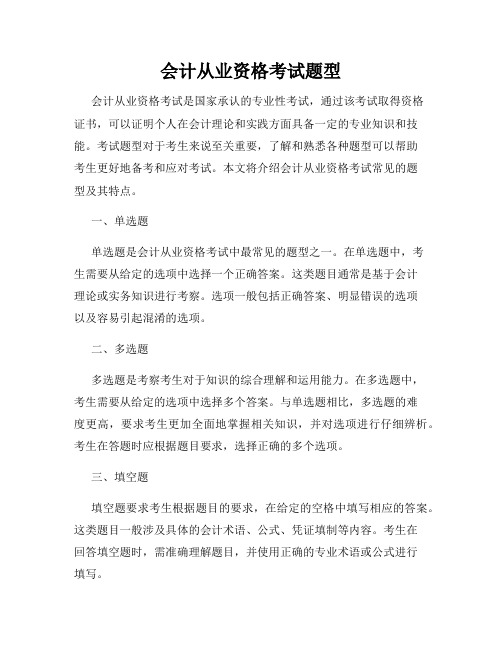 会计从业资格考试题型

会计从业资格考试是国家承认的专业性考试，通过该考试取得资格证书，可以证明个人在会计理论和实践方面具备一定的专业知识和技能。考试题型对于考生来说至关重要，了解和熟悉各种题型可以帮助考生更好地备考和应对考试。本文将介绍会计从业资格考试常见的题型及其特点。

一、单选题

单选题是会计从业资格考试中最常见的题型之一。在单选题中，考生需要从给定的选项中选择一个正确答案。这类题目通常是基于会计理论或实务知识进行考察。选项一般包括正确答案、明显错误的选项以及容易引起混淆的选项。

二、多选题

多选题是考察考生对于知识的综合理解和运用能力。在多选题中，考生需要从给定的选项中选择多个答案。与单选题相比，多选题的难度更高，要求考生更加全面地掌握相关知识，并对选项进行仔细辨析。考生在答题时应根据题目要求，选择正确的多个选项。

三、填空题

填空题要求考生根据题目的要求，在给定的空格中填写相应的答案。这类题目一般涉及具体的会计术语、公式、凭证填制等内容。考生在回答填空题时，需准确理解题目，并使用正确的专业术语或公式进行填写。